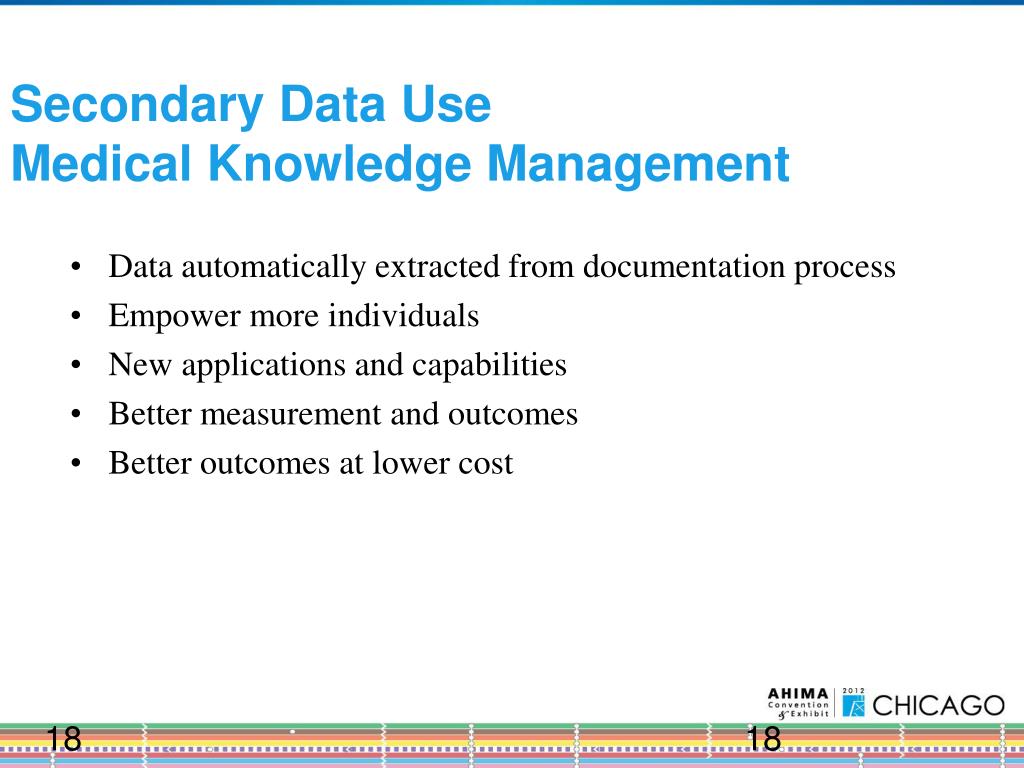 Secondary Data Use
Medical Knowledge Management

• Data automatically extracted from documentation process
• Empower more individuals
• New applications and capabilities
• Better measurement and outcomes
• Better outcomes at lower cost

AHIMA Convention & Exhibit 2012 CHICAGO

18

18